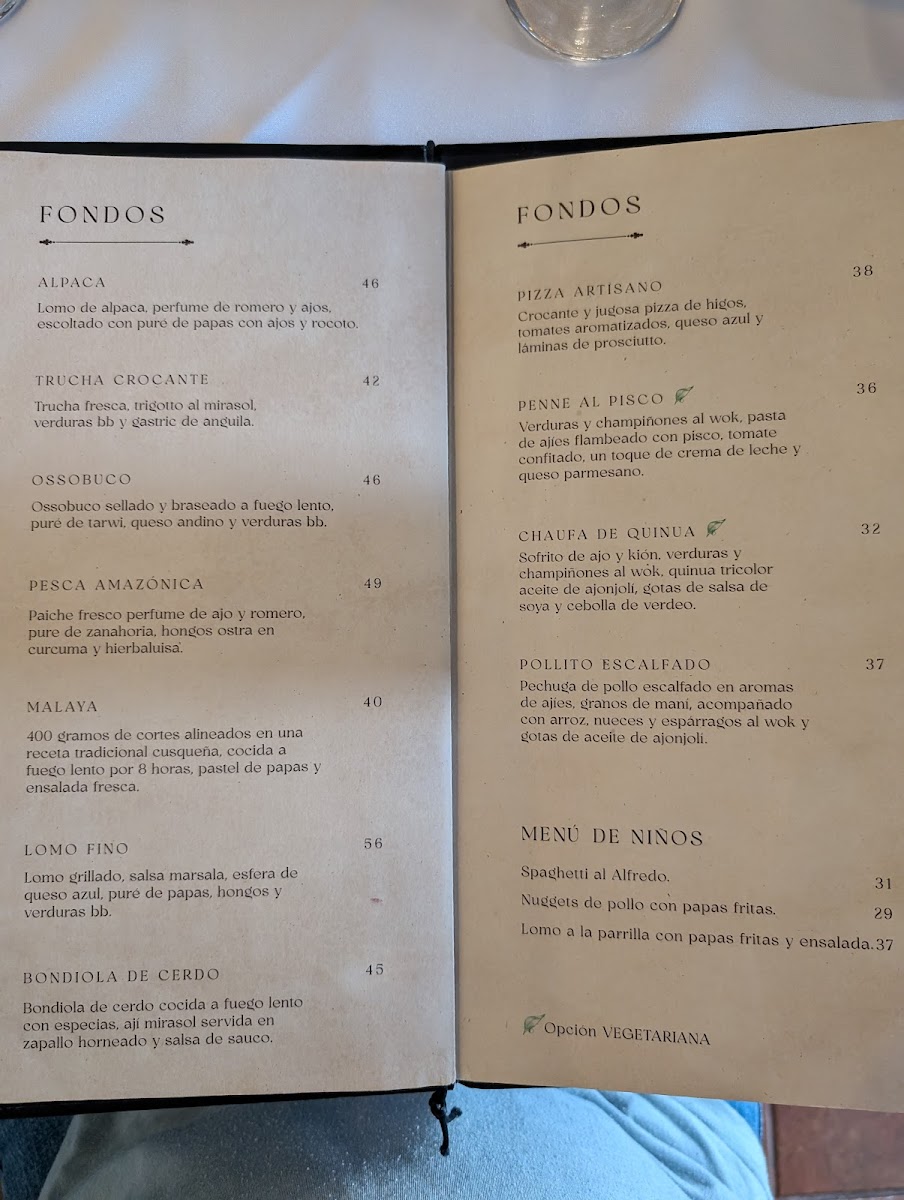 FONDOS

ALPACA 46
Lomo de alpaca, perfume de romero y ajos, escoltado con puré de papas con ajos y rocoto.

TRUCHA CROCANTE 42
Trucha fresca, trigotto al mirasol, verduras bb y gastric de anguila.

OSSOBUCO 46
Ossobuco sellado y braseado a fuego lento, puré de tarwi, queso andino y verduras bb.

PESCA AMAZÓNICA 49
Paiche fresco perfume de ajo y romero, pure de zanahoria, hongos ostra en curcuma y hierbaluisa.

MALAYA 40
400 gramos de cortes alineados en una receta tradicional cusqueña, cocida a fuego lento por 8 horas, pastel de papas y ensalada fresca.

LOMO FINO 56
Lomo grillado, salsa marsala, esfera de queso azul, puré de papas, hongos y verduras bb.

BONDIOLA DE CERDO 45
Bondiola de cerdo cocida a fuego lento con especias, ají mirasol servida en zapallo horneado y salsa de sauco.

FONDOS

PIZZA ARTISANO 38
Crocante y jugosa pizza de higos, tomates aromatizados, queso azul y láminas de prosciutto.

PENNE AL PISCO 36
Verduras y champiñones al wok, pasta de ajíes flambeado con pisco, tomate confitado, un toque de crema de leche y queso parmesano.

CHAUFA DE QUINUA 32
Sofrito de ajo y kión, verduras y champiñones al wok, quinua tricolor aceite de ajonjolí, gotas de salsa de soya y cebolla de verdeo.

POLLITO ESCALFADO 37
Pechuga de pollo escalfado en aromas de ajíes, granos de maní, acompañado con arroz, nueces y espárragos al wok y gotas de aceite de ajonjolí.

MENÚ DE NIÑOS
Spaghetti al Alfredo. 31
Nuggets de pollo con papas fritas. 29
Lomo a la parrilla con papas fritas y ensalada. 37

Opción VEGETARIANA